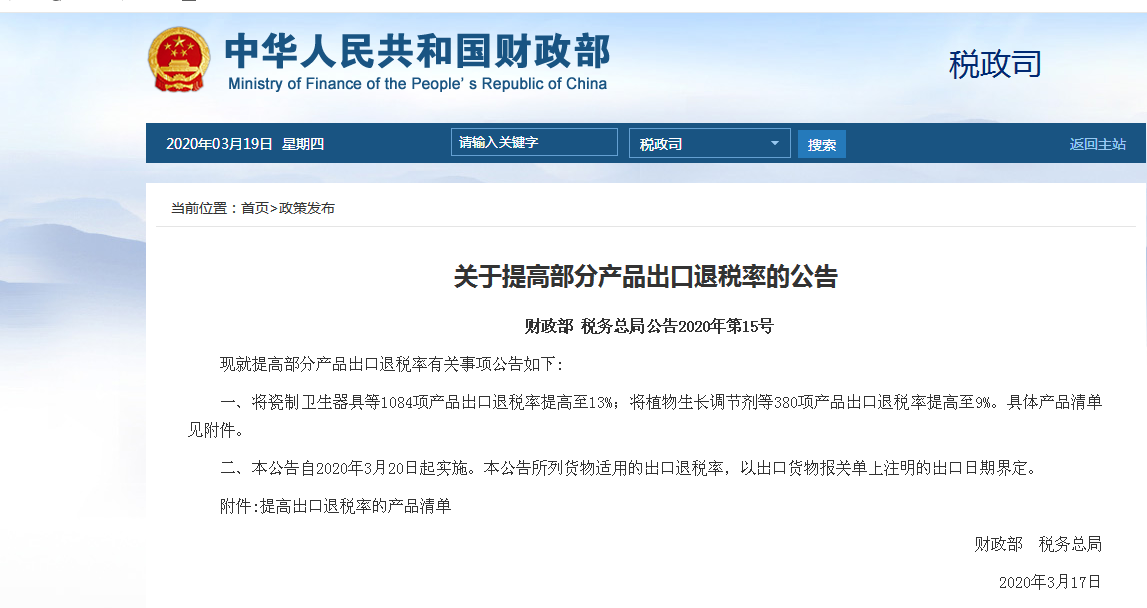 中华人民共和国财政部
Ministry of Finance of the People's Republic of China

税政司

2020年03月19日 星期四

请输入关键字

税政司

搜索

返回主站

当前位置：首页>政策发布

关于提高部分产品出口退税率的公告

财政部 税务总局公告2020年第15号

现就提高部分产品出口退税率有关事项公告如下:

一、将瓷制卫生器具等1084项产品出口退税率提高至13%；将植物生长调节剂等380项产品出口退税率提高至9%。具体产品清单见附件。

二、本公告自2020年3月20日起实施。本公告所列货物适用的出口退税率，以出口货物报关单上注明的出口日期界定。

附件:提高出口退税率的产品清单

财政部 税务总局

2020年3月17日